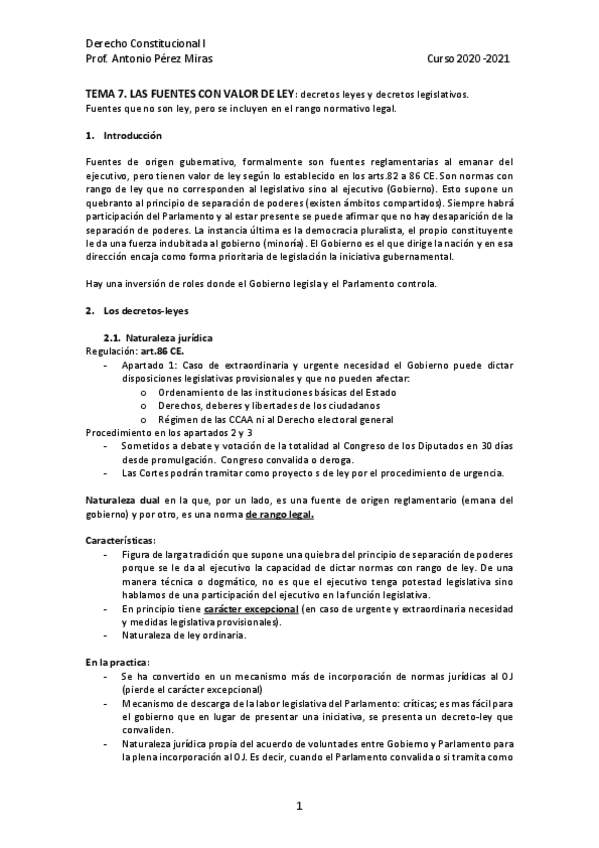 Derecho Constitucional I
Prof. Antonio Pérez Miras Curso 2020 -2021

TEMA 7. LAS FUENTES CON VALOR DE LEY: decretos leyes y decretos legislativos.
Fuentes que no son ley, pero se incluyen en el rango normativo legal.

1. Introducción

Fuentes de origen gubernativo, formalmente son fuentes reglamentarias al emanar del ejecutivo, pero tienen valor de ley según lo establecido en los arts.82 a 86 CE. Son normas con rango de ley que no corresponden al legislativo sino al ejecutivo (Gobierno). Esto supone un quebranto al principio de separación de poderes (existen ámbitos compartidos). Siempre habrá participación del Parlamento y al estar presente se puede afirmar que no hay desaparición de la separación de poderes. La instancia última es la democracia pluralista, el propio constituyente le da una fuerza indubitada al gobierno (minoría). El Gobierno es el que dirige la nación y en esa dirección encaja como forma prioritaria de legislación la iniciativa gubernamental.

Hay una inversión de roles donde el Gobierno legisla y el Parlamento controla.

2. Los decretos-leyes

2.1. Naturaleza jurídica
Regulación: art.86 CE.
- Apartado 1: Caso de extraordinaria y urgente necesidad el Gobierno puede dictar disposiciones legislativas provisionales y que no pueden afectar:
o Ordenamiento de las instituciones básicas del Estado
o Derechos, deberes y libertades de los ciudadanos
o Régimen de las CCAA ni al Derecho electoral general
Procedimiento en los apartados 2 y 3
- Sometidos a debate y votación de la totalidad al Congreso de los Diputados en 30 días desde promulgación. Congreso convalida o deroga.
- Las Cortes podrán tramitar como proyecto s de ley por el procedimiento de urgencia.

Naturaleza dual en la que, por un lado, es una fuente de origen reglamentario (emana del gobierno) y por otro, es una norma de rango legal.

Características:
- Figura de larga tradición que supone una quiebra del principio de separación de poderes porque se le da al ejecutivo la capacidad de dictar normas con rango de ley. De una manera técnica o dogmático, no es que el ejecutivo tenga potestad legislativa sino hablamos de una participación del ejecutivo en la función legislativa.
- En principio tiene carácter excepcional (en caso de urgente y extraordinaria necesidad y medidas legislativa provisionales).
- Naturaleza de ley ordinaria.

En la practica:
- Se ha convertido en un mecanismo más de incorporación de normas jurídicas al OJ (pierde el carácter excepcional)
- Mecanismo de descarga de la labor legislativa del Parlamento: críticas; es mas fácil para el gobierno que en lugar de presentar una iniciativa, se presenta un decreto-ley que convaliden.
- Naturaleza jurídica propia del acuerdo de voluntades entre Gobierno y Parlamento para la plena incorporación al OJ. Es decir, cuando el Parlamento convalida o si tramita como

1